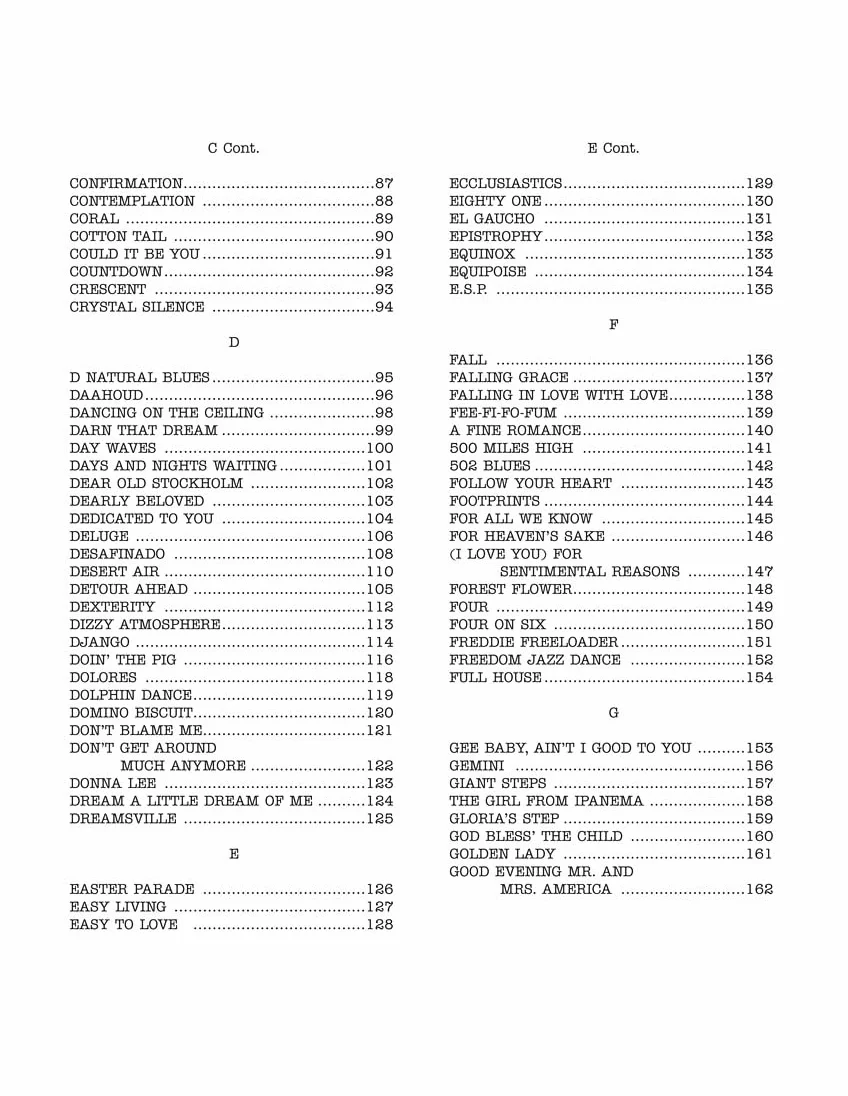 C Cont.

CONFIRMATION 87
CONTEMPLATION 88
CORAL 89
COTTON TAIL 90
COULD IT BE YOU 91
COUNTDOWN 92
CRESCENT 93
CRYSTAL SILENCE 94

D

D NATURAL BLUES 95
DAAHOUD 96
DANCING ON THE CEILING 98
DARN THAT DREAM 99
DAY WAVES 100
DAYS AND NIGHTS WAITING 101
DEAR OLD STOCKHOLM 102
DEARLY BELOVED 103
DEDICATED TO YOU 104
DELUGE 106
DESAFINADO 108
DESERT AIR 110
DETOUR AHEAD 105
DEXTERITY 112
DIZZY ATMOSPHERE 113
DJANGO 114
DOIN' THE PIG 116
DOLORES 118
DOLPHIN DANCE 119
DOMINO BISCUIT 120
DON'T BLAME ME 121
DON'T GET AROUND
MUCH ANYMORE 122
DONNA LEE 123
DREAM A LITTLE DREAM OF ME 124
DREAMSVILLE 125

E

EASTER PARADE 126
EASY LIVING 127
EASY TO LOVE 128

E Cont.

ECCLUSIASTICS 129
EIGHTY ONE 130
EL GAUCHO 131
EPISTROPHY 132
EQUINOX 133
EQUIPOISE 134
E.S.P. 135

F

FALL 136
FALLING GRACE 137
FALLING IN LOVE WITH LOVE 138
FEE-FI-FO-FUM 139
A FINE ROMANCE 140
500 MILES HIGH 141
502 BLUES 142
FOLLOW YOUR HEART 143
FOOTPRINTS 144
FOR ALL WE KNOW 145
FOR HEAVEN'S SAKE 146
(I LOVE YOU) FOR
SENTIMENTAL REASONS 147
FOREST FLOWER 148
FOUR 149
FOUR ON SIX 150
FREDDIE FREELOADER 151
FREEDOM JAZZ DANCE 152
FULL HOUSE 154

G

GEE BABY, AIN'T I GOOD TO YOU 153
GEMINI 156
GIANT STEPS 157
THE GIRL FROM IPANEMA 158
GLORIA'S STEP 159
GOD BLESS' THE CHILD 160
GOLDEN LADY 161
GOOD EVENING MR. AND
MRS. AMERICA 162